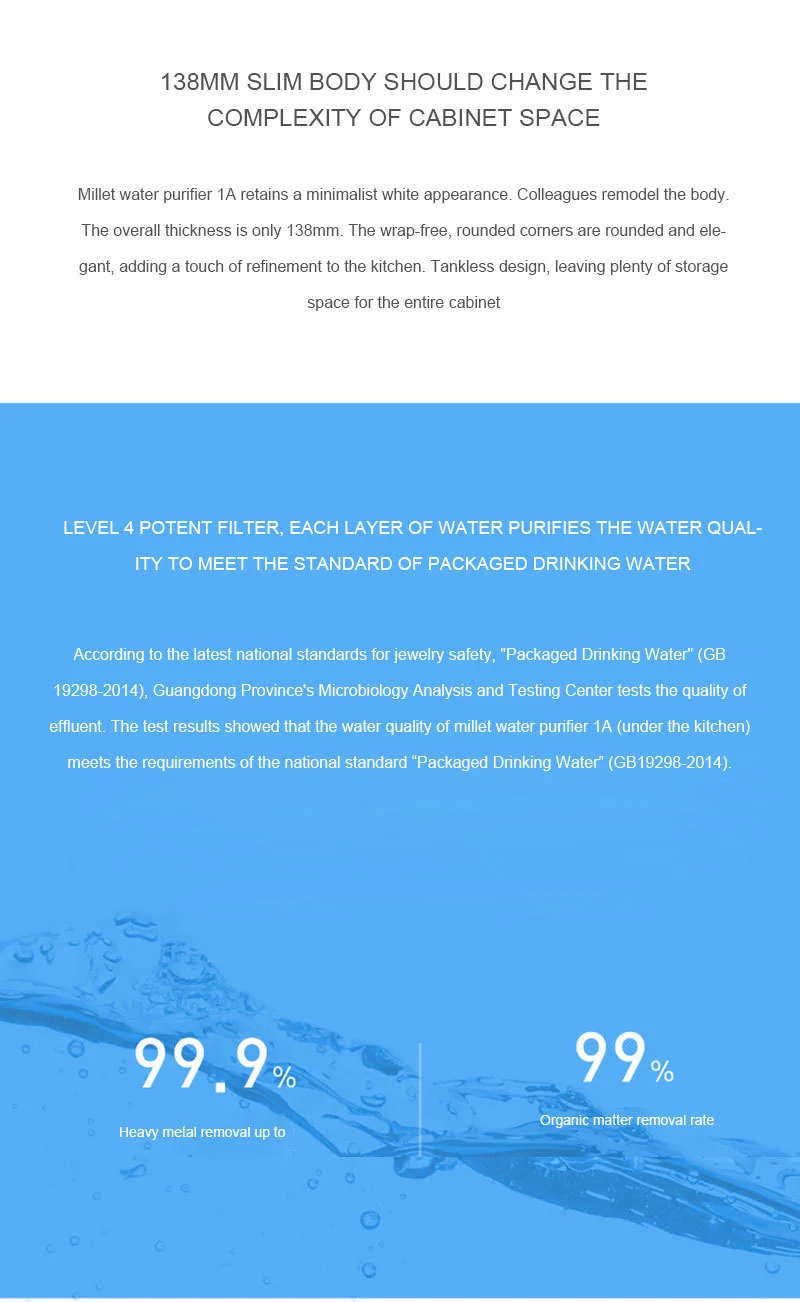 138MM SLIM BODY SHOULD CHANGE THE COMPLEXITY OF CABINET SPACE

Millet water purifier 1A retains a minimalist white appearance. Colleagues remodel the body. The overall thickness is only 138mm. The wrap-free, rounded corners are rounded and elegant, adding a touch of refinement to the kitchen. Tankless design, leaving plenty of storage space for the entire cabinet

LEVEL 4 POTENT FILTER, EACH LAYER OF WATER PURIFIES THE WATER QUALITY TO MEET THE STANDARD OF PACKAGED DRINKING WATER

According to the latest national standards for jewelry safety, "Packaged Drinking Water" (GB 19298-2014), Guangdong Province's Microbiology Analysis and Testing Center tests the quality of effluent. The test results showed that the water quality of millet water purifier 1A (under the kitchen) meets the requirements of the national standard "Packaged Drinking Water" (GB19298-2014).

99.9%

Heavy metal removal up to

99%

Organic matter removal rate